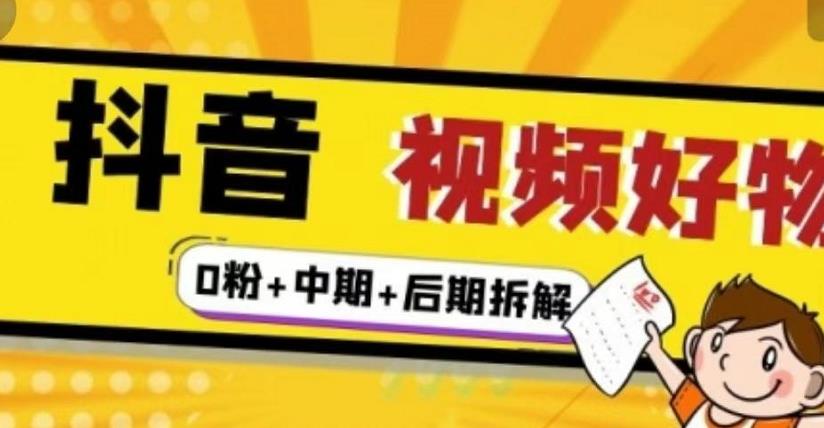 抖音 视频好物

0粉+中期+后期拆解